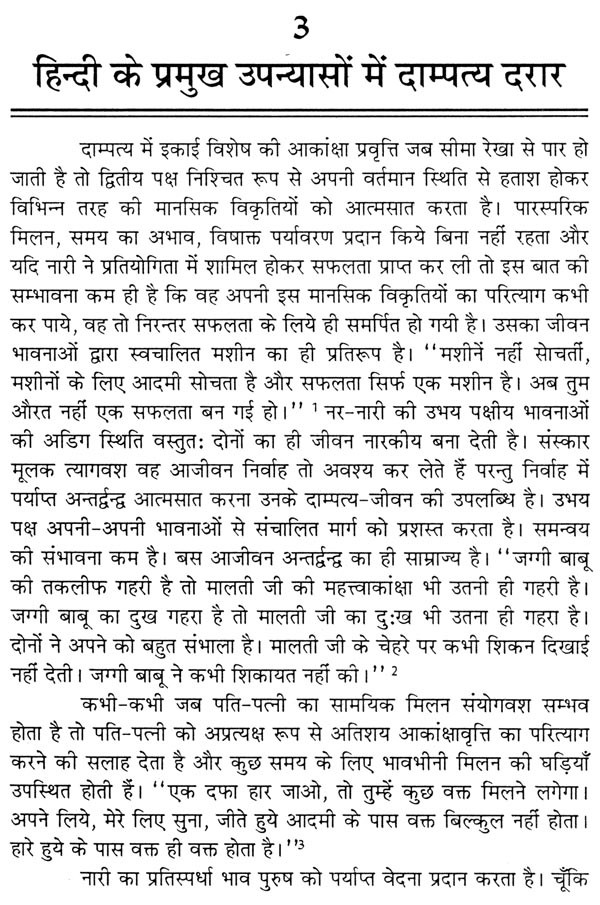 3

हिन्दी के प्रमुख उपन्यासों में दाम्पत्य दरार

दाम्पत्य में इकाई विशेष की आकांक्षा प्रवृत्ति जब सीमा रेखा से पार हो जाती है तो द्वितीय पक्ष निश्चित रूप से अपनी वर्तमान स्थिति से हताश होकर विभिन्न तरह की मानसिक विकृतियों को आत्मसात करता है। पारस्परिक मिलन, समय का अभाव, विषाक्त पर्यावरण प्रदान किये बिना नहीं रहता और यदि नारी ने प्रतियोगिता में शामिल होकर सफलता प्राप्त कर ली तो इस बात की सम्भावना कम ही है कि वह अपनी इस मानसिक विकृतियों का परित्याग कभी कर पाये, वह तो निरन्तर सफलता के लिये ही समर्पित हो गयी है। उसका जीवन भावनाओं द्वारा स्वचालित मशीन का ही प्रतिरूप है। ''मशीनें नहीं सोचतीं, मशीनों के लिए आदमी सोचता है और सफलता सिर्फ एक मशीन है। अब तुम औरत नहीं एक सफलता बन गई हो।'' $^1$ नर-नारी की उभय पक्षीय भावनाओं की अडिग स्थिति वस्तुत: दोनों का ही जीवन नारकीय बना देती है। संस्कार मूलक त्यागवश वह आजीवन निर्वाह तो अवश्य कर लेते हैं परन्तु निर्वाह में पर्याप्त अन्तर्द्वन्द्व आत्मसात करना उनके दाम्पत्य-जीवन की उपलब्धि है। उभय पक्ष अपनी-अपनी भावनाओं से संचालित मार्ग को प्रशस्त करता है। समन्वय की संभावना कम है। बस आजीवन अन्तर्द्वन्द्व का ही साम्राज्य है। ''जग्गी बाबू की तकलीफ गहरी है तो मालती जी की महत्त्वाकांक्षा भी उतनी ही गहरी है। जग्गी बाबू का दुख गहरा है तो मालती जी का दु:ख भी उतना ही गहरा है। दोनों ने अपने को बहुत संभाला है। मालती जी के चेहरे पर कभी शिकन दिखाई नहीं देती। जग्गी बाबू ने कभी शिकायत नहीं की।'' $^2$

कभी-कभी जब पति-पत्नी का सामयिक मिलन संयोगवश सम्भव होता है तो पति-पत्नी को अप्रत्यक्ष रूप से अतिशय आकांक्षावृत्ति का परित्याग करने की सलाह देता है और कुछ समय के लिए भावभीनी मिलन की घड़ियाँ उपस्थित होती हैं। ''एक दफा हार जाओ, तो तुम्हें कुछ वक्त मिलने लगेगा। अपने लिये, मेरे लिए सुना, जीते हुये आदमी के पास वक्त बिल्कुल नहीं होता। हारे हुये के पास वक्त ही वक्त होता है।''$^3$

नारी का प्रतिस्पर्धा भाव पुरुष को पर्याप्त वेदना प्रदान करता है। चूँकि